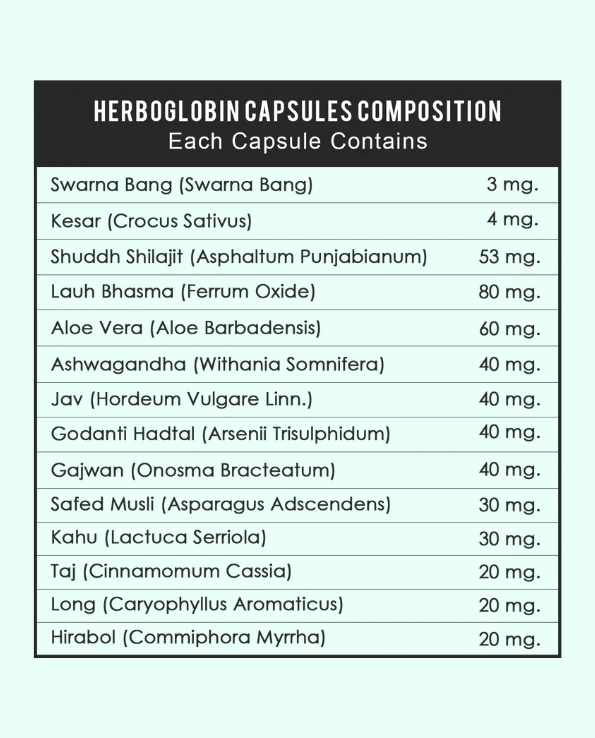 HERBOGLOBIN CAPSULES COMPOSITION
Each Capsule Contains

| | |
|---|---|
| Swarna Bang (Swarna Bang) | 3 mg. |
| Kesar (Crocus Sativus) | 4 mg. |
| Shuddh Shilajit (Asphaltum Punjabianum) | 53 mg. |
| Lauh Bhasma (Ferrum Oxide) | 80 mg. |
| Aloe Vera (Aloe Barbadensis) | 60 mg. |
| Ashwagandha (Withania Somnifera) | 40 mg. |
| Jav (Hordeum Vulgare Linn.) | 40 mg. |
| Godanti Hadtal (Arsenii Trisulphidum) | 40 mg. |
| Gajwan (Onosma Bracteatum) | 40 mg. |
| Safed Musli (Asparagus Adscendens) | 30 mg. |
| Kahu (Lactuca Serriola) | 30 mg. |
| Taj (Cinnamomum Cassia) | 20 mg. |
| Long (Caryophyllus Aromaticus) | 20 mg. |
| Hirabol (Commiphora Myrrha) | 20 mg. |